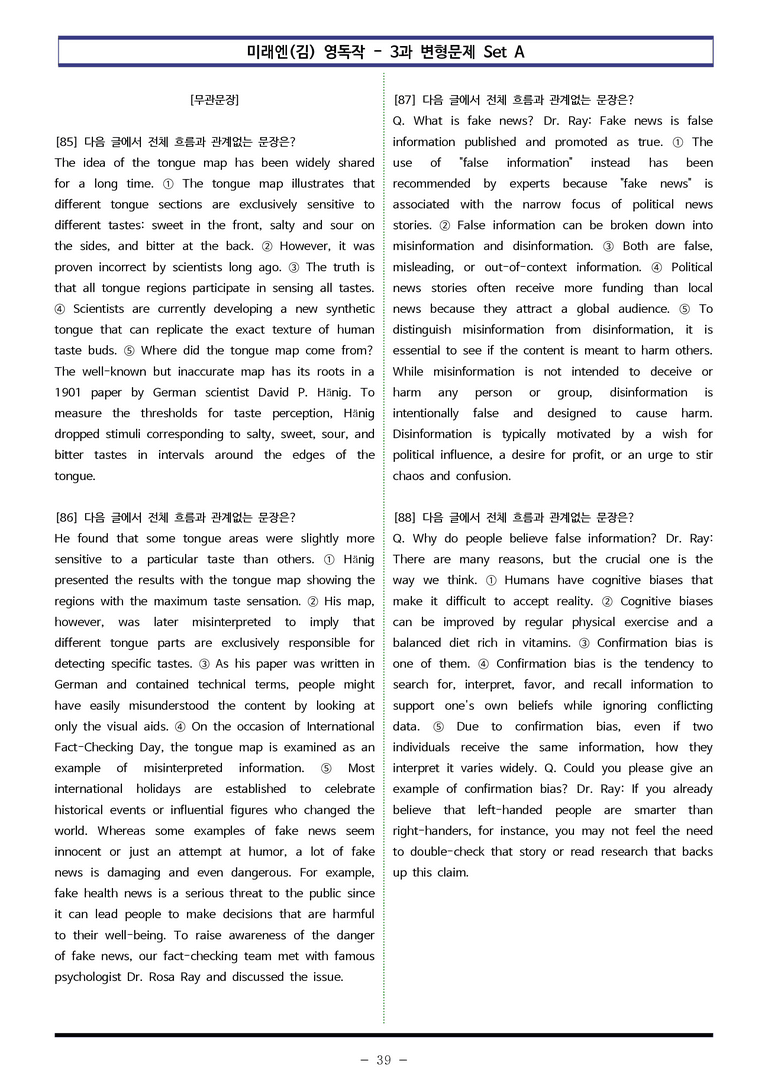 미래엔(김) 영독작 - 3과 변형문제 Set A

[무관문장]

[85] 다음 글에서 전체 흐름과 관계없는 문장은?
The idea of the tongue map has been widely shared for a long time. ① The tongue map illustrates that different tongue sections are exclusively sensitive to different tastes: sweet in the front, salty and sour on the sides, and bitter at the back. ② However, it was proven incorrect by scientists long ago. ③ The truth is that all tongue regions participate in sensing all tastes. ④ Scientists are currently developing a new synthetic tongue that can replicate the exact texture of human taste buds. ⑤ Where did the tongue map come from? The well-known but inaccurate map has its roots in a 1901 paper by German scientist David P. Hänig. To measure the thresholds for taste perception, Hänig dropped stimuli corresponding to salty, sweet, sour, and bitter tastes in intervals around the edges of the tongue.

[86] 다음 글에서 전체 흐름과 관계없는 문장은?
He found that some tongue areas were slightly more sensitive to a particular taste than others. ① Hänig presented the results with the tongue map showing the regions with the maximum taste sensation. ② His map, however, was later misinterpreted to imply that different tongue parts are exclusively responsible for detecting specific tastes. ③ As his paper was written in German and contained technical terms, people might have easily misunderstood the content by looking at only the visual aids. ④ On the occasion of International Fact-Checking Day, the tongue map is examined as an example of misinterpreted information. ⑤ Most international holidays are established to celebrate historical events or influential figures who changed the world. Whereas some examples of fake news seem innocent or just an attempt at humor, a lot of fake news is damaging and even dangerous. For example, fake health news is a serious threat to the public since it can lead people to make decisions that are harmful to their well-being. To raise awareness of the danger of fake news, our fact-checking team met with famous psychologist Dr. Rosa Ray and discussed the issue.

[87] 다음 글에서 전체 흐름과 관계없는 문장은?
Q. What is fake news? Dr. Ray: Fake news is false information published and promoted as true. ① The use of "false information" instead has been recommended by experts because "fake news" is associated with the narrow focus of political news stories. ② False information can be broken down into misinformation and disinformation. ③ Both are false, misleading, or out-of-context information. ④ Political news stories often receive more funding than local news because they attract a global audience. ⑤ To distinguish misinformation from disinformation, it is essential to see if the content is meant to harm others. While misinformation is not intended to deceive or harm any person or group, disinformation is intentionally false and designed to cause harm. Disinformation is typically motivated by a wish for political influence, a desire for profit, or an urge to stir chaos and confusion.

[88] 다음 글에서 전체 흐름과 관계없는 문장은?
Q. Why do people believe false information? Dr. Ray: There are many reasons, but the crucial one is the way we think. ① Humans have cognitive biases that make it difficult to accept reality. ② Cognitive biases can be improved by regular physical exercise and a balanced diet rich in vitamins. ③ Confirmation bias is one of them. ④ Confirmation bias is the tendency to search for, interpret, favor, and recall information to support one's own beliefs while ignoring conflicting data. ⑤ Due to confirmation bias, even if two individuals receive the same information, how they interpret it varies widely. Q. Could you please give an example of confirmation bias? Dr. Ray: If you already believe that left-handed people are smarter than right-handers, for instance, you may not feel the need to double-check that story or read research that backs up this claim.

- 39 -